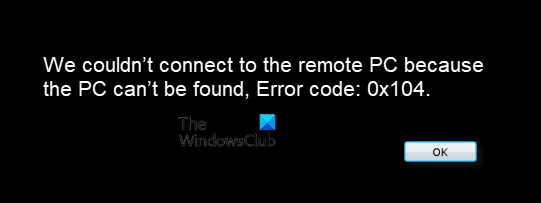 We couldn’t connect to the remote PC because the PC can’t be found, Error code: 0x104.

The WindowsClub

OK